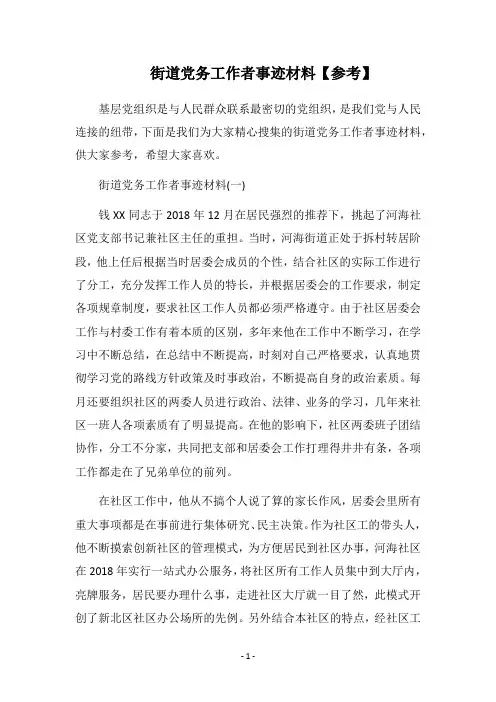 街道党务工作者事迹材料【参考】

基层党组织是与人民群众联系最密切的党组织，是我们党与人民连接的纽带，下面是我们为大家精心搜集的街道党务工作者事迹材料，供大家参考，希望大家喜欢。

街道党务工作者事迹材料(一)

钱XX同志于2018年12月在居民强烈的推荐下，挑起了河海社区党支部书记兼社区主任的重担。当时，河海街道正处于拆村转居阶段，他上任后根据当时居委会成员的个性，结合社区的实际工作进行了分工，充分发挥工作人员的特长，并根据居委会的工作要求，制定各项规章制度，要求社区工作人员都必须严格遵守。由于社区居委会工作与村委工作有着本质的区别，多年来他在工作中不断学习，在学习中不断总结，在总结中不断提高，时刻对自己严格要求，认真地贯彻学习党的路线方针政策及时事政治，不断提高自身的政治素质。每月还要组织社区的两委人员进行政治、法律、业务的学习，几年来社区一班人各项素质有了明显提高。在他的影响下，社区两委班子团结协作，分工不分家，共同把支部和居委会工作打理得井井有条，各项工作都走在了兄弟单位的前列。

在社区工作中，他从不搞个人说了算的家长作风，居委会里所有重大事项都是在事前进行集体研究、民主决策。作为社区工的带头人，他不断摸索创新社区的管理模式，为方便居民到社区办事，河海社区在2018年实行一站式办公服务，将社区所有工作人员集中到大厅内，亮牌服务，居民要办理什么事，走进社区大厅就一目了然，此模式开创了新北区社区办公场所的先例。另外结合本社区的特点，经社区工

- 1 -